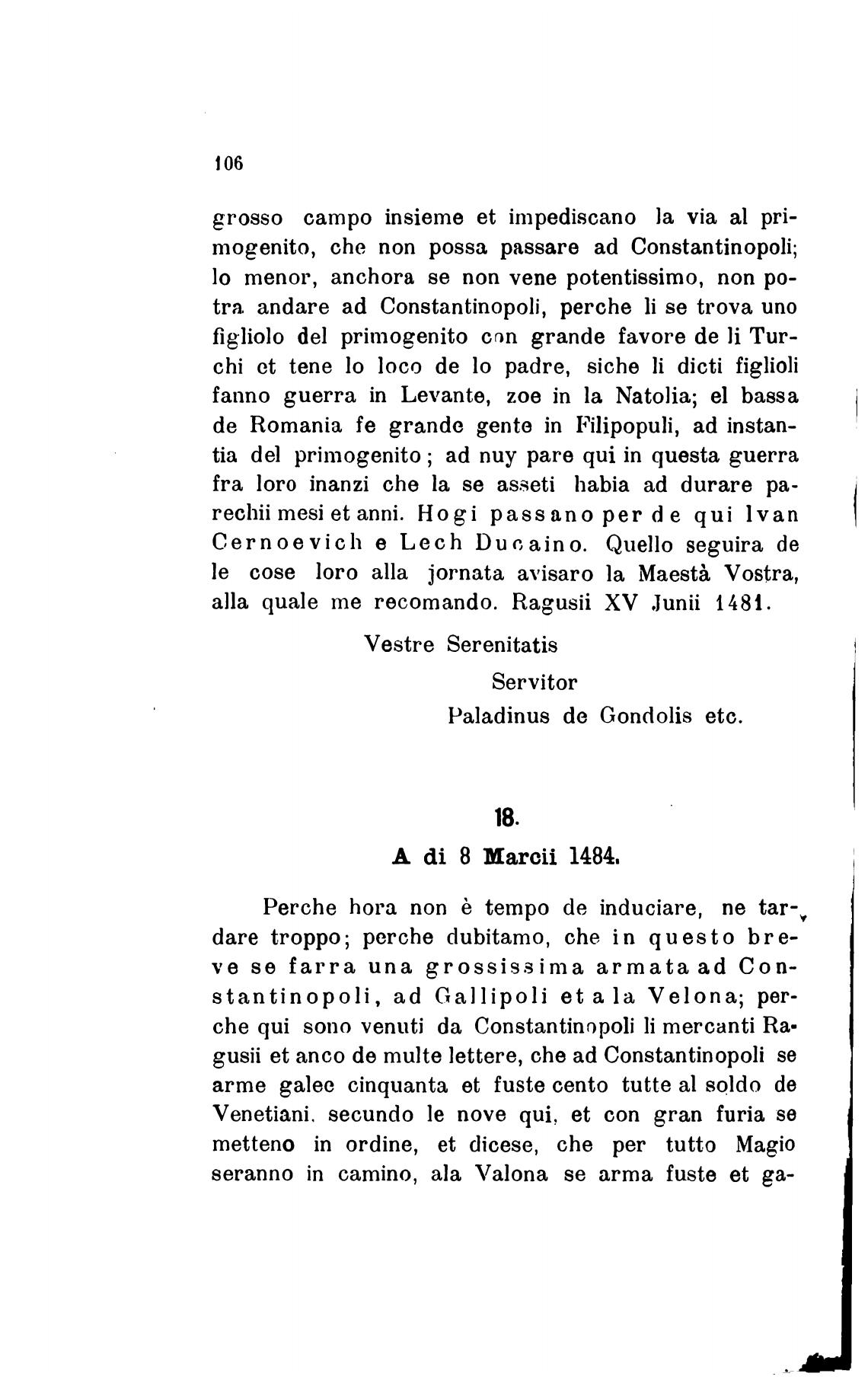 106

grosso campo insieme et impediscano la via al primogenito, che non possa passare ad Constantinopoli; lo menor, anchora se non vene potentissimo, non potra andare ad Constantinopoli, perche li se trova uno figliolo del primogenito con grande favore de li Turchi et tene lo loco de lo padre, siche li dicti figlioli fanno guerra in Levante, zoe in la Natolia; el bassa de Romania fe grande gente in Filipopuli, ad instantia del primogenito; ad nuy pare qui in questa guerra fra loro inanzi che la se asseti habia ad durare parechii mesi et anni. Hogi passano per de qui Ivan Cernoevich e Lech Ducaino. Quello seguira de le cose loro alla jornata avisaro la Maestà Vostra, alla quale me recomando. Ragusii XV Junii 1481.

Vestre Serenitatis

Servitor

Paladinus de Gondolis etc.

18.

A di 8 Marcii 1484.

Perche hora non è tempo de induciare, ne tardare troppo; perche dubitamo, che in questo breve se farra una grossissima armata ad Constantinopoli, ad Gallipoli et a la Velona; perche qui sono venuti da Constantinopoli li mercanti Ragusii et anco de multe lettere, che ad Constantinopoli se arme galee cinquanta et fuste cento tutte al soldo de Venetiani, secundo le nove qui, et con gran furia se metteno in ordine, et dicese, che per tutto Magio seranno in camino, ala Valona se arma fuste et ga-